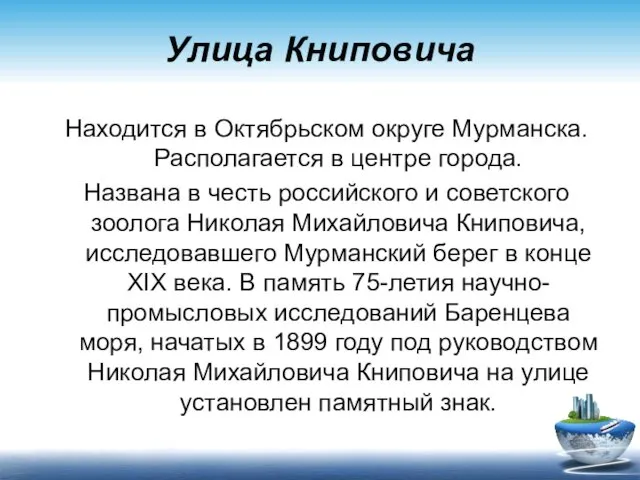 Улица Книповича

Находится в Октябрьском округе Мурманска. Располагается в центре города.

Названа в честь российского и советского зоолога Николая Михайловича Книповича, исследовавшего Мурманский берег в конце XIX века. В память 75-летия научно-промысловых исследований Баренцева моря, начатых в 1899 году под руководством Николая Михайловича Книповича на улице установлен памятный знак.